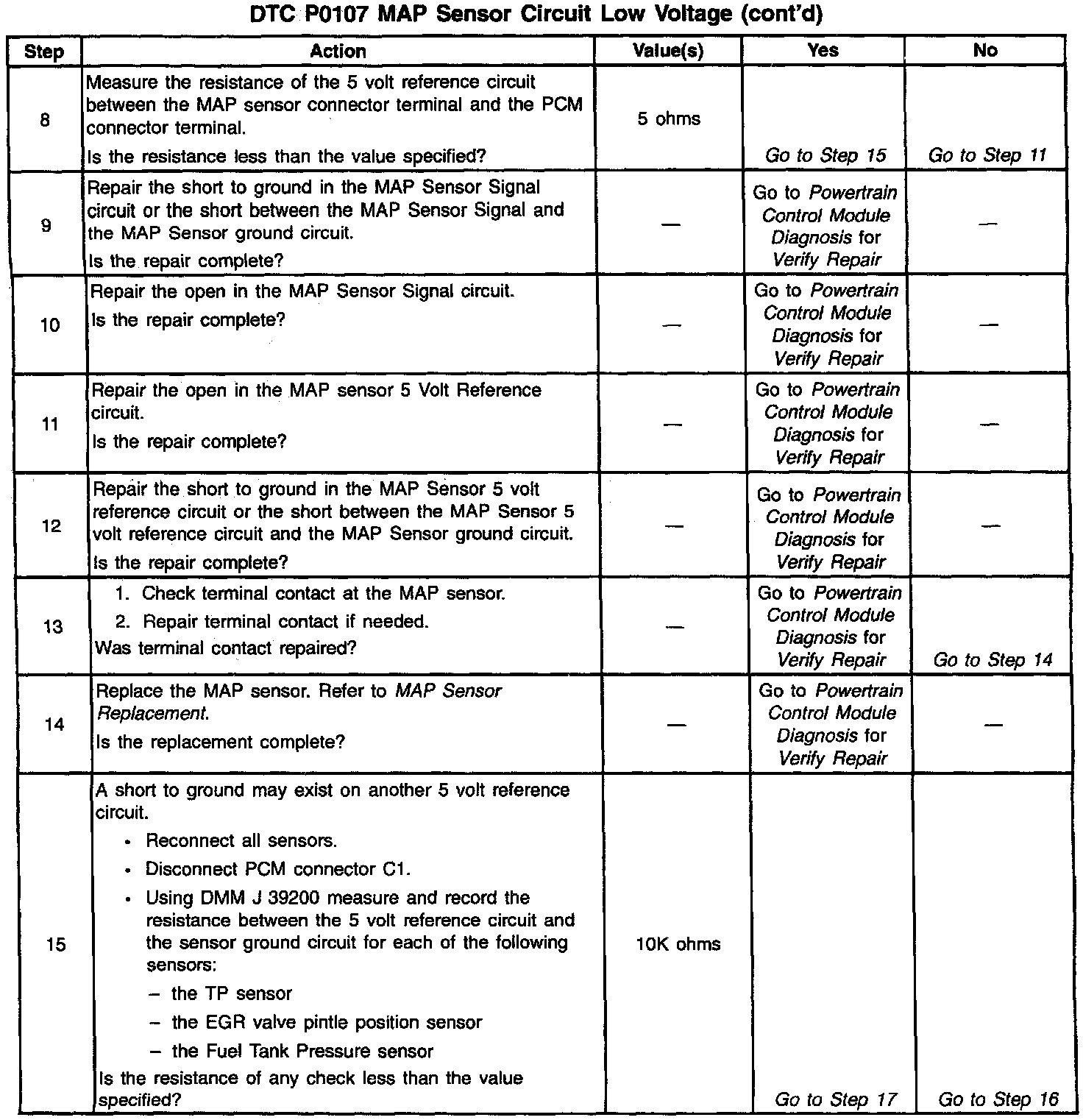 DTC P0107 MAP Sensor Circuit Low Voltage (cont'd)

| Step | Action | Value(s) | Yes | No |
|---|---|---|---|---|
| 8 | Measure the resistance of the 5 volt reference circuit between the MAP sensor connector terminal and the PCM connector terminal. Is the resistance less than the value specified? | 5 ohms | Go to Step 15 | Go to Step 11 |
| 9 | Repair the short to ground in the MAP Sensor Signal circuit or the short between the MAP Sensor Signal and the MAP Sensor ground circuit. Is the repair complete? | — | Go to Powertrain Control Module Diagnosis for Verify Repair | — |
| 10 | Repair the open in the MAP Sensor Signal circuit. Is the repair complete? | — | Go to Powertrain Control Module Diagnosis for Verify Repair | — |
| 11 | Repair the open in the MAP sensor 5 Volt Reference circuit. Is the repair complete? | — | Go to Powertrain Control Module Diagnosis for Verify Repair | — |
| 12 | Repair the short to ground in the MAP Sensor 5 volt reference circuit or the short between the MAP Sensor 5 volt reference circuit and the MAP Sensor ground circuit. Is the repair complete? | — | Go to Powertrain Control Module Diagnosis for Verify Repair | — |
| 13 | 1. Check terminal contact at the MAP sensor. 2. Repair terminal contact if needed. Was terminal contact repaired? | — | Go to Powertrain Control Module Diagnosis for Verify Repair | Go to Step 14 |
| 14 | Replace the MAP sensor. Refer to MAP Sensor Replacement. Is the replacement complete? | — | Go to Powertrain Control Module Diagnosis for Verify Repair | — |
| 15 | A short to ground may exist on another 5 volt reference circuit. • Reconnect all sensors. • Disconnect PCM connector C1. • Using DMM J 39200 measure and record the resistance between the 5 volt reference circuit and the sensor ground circuit for each of the following sensors: – the TP sensor – the EGR valve pintle position sensor – the Fuel Tank Pressure sensor Is the resistance of any check less than the value specified? | 10K ohms | Go to Step 17 | Go to Step 16 |